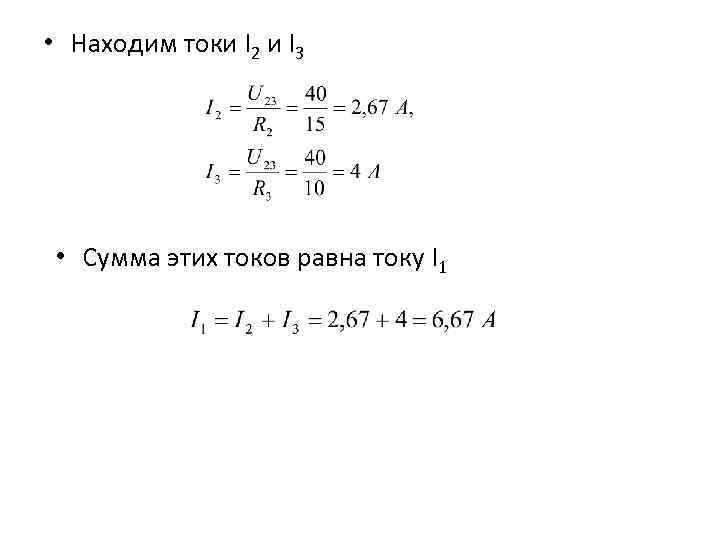 • Находим токи $I_2$ и $I_3$

$I_2 = \frac{U_{23}}{R_2} = \frac{40}{15} = 2,67\ A,$

$I_3 = \frac{U_{23}}{R_3} = \frac{40}{10} = 4\ A$

• Сумма этих токов равна току $I_1$

$I_1 = I_2 + I_3 = 2,67 + 4 = 6,67\ A$